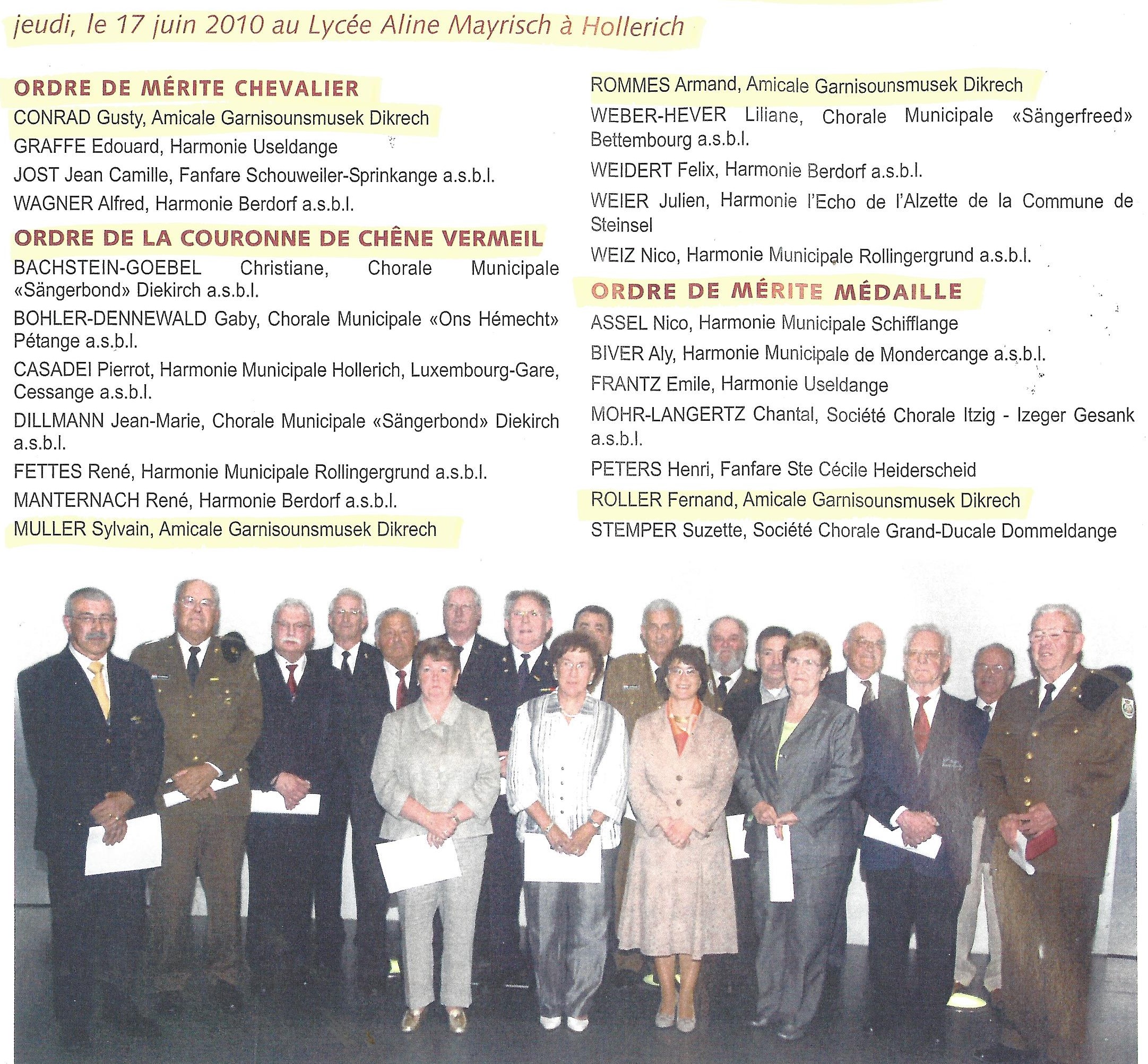 jeudi, le 17 juin 2010 au Lycée Aline Mayrisch à Hollerich

ORDRE DE MÉRITE CHEVALIER

CONRAD Gusty, Amicale Garnisounsmusek Dikrech

GRAFFE Edouard, Harmonie Useldange

JOST Jean Camille, Fanfare Schouweiler-Sprinkange a.s.b.l.

WAGNER Alfred, Harmonie Berdorf a.s.b.l.

ORDRE DE LA COURONNE DE CHÊNE VERMEIL

BACHSTEIN-GOEBEL Christiane, Chorale Municipale «Sängerbond» Diekirch a.s.b.l.

BOHLER-DENNEWALD Gaby, Chorale Municipale «Ons Hémecht» Pétange a.s.b.l.

CASADEI Pierrot, Harmonie Municipale Hollerich, Luxembourg-Gare, Cessange a.s.b.l.

DILLMANN Jean-Marie, Chorale Municipale «Sängerbond» Diekirch a.s.b.l.

FETTES René, Harmonie Municipale Rollingergrund a.s.b.l.

MANTERNACH René, Harmonie Berdorf a.s.b.l.

MULLER Sylvain, Amicale Garnisounsmusek Dikrech

ROMMES Armand, Amicale Garnisounsmusek Dikrech

WEBER-HEVER Liliane, Chorale Municipale «Sängerfreed» Bettembourg a.s.b.l.

WEIDERT Felix, Harmonie Berdorf a.s.b.l.

WEIER Julien, Harmonie l'Echo de l'Alzette de la Commune de Steinsel

WEIZ Nico, Harmonie Municipale Rollingergrund a.s.b.l.

ORDRE DE MÉRITE MÉDAILLE

ASSEL Nico, Harmonie Municipale Schifflange

BIVER Aly, Harmonie Municipale de Mondercange a.s.b.l.

FRANTZ Emile, Harmonie Useldange

MOHR-LANGERTZ Chantal, Société Chorale Itzig - Izeger Gesank a.s.b.l.

PETERS Henri, Fanfare Ste Cécile Heiderscheid

ROLLER Fernand, Amicale Garnisounsmusek Dikrech

STEMPER Suzette, Société Chorale Grand-Ducale Dommeldange